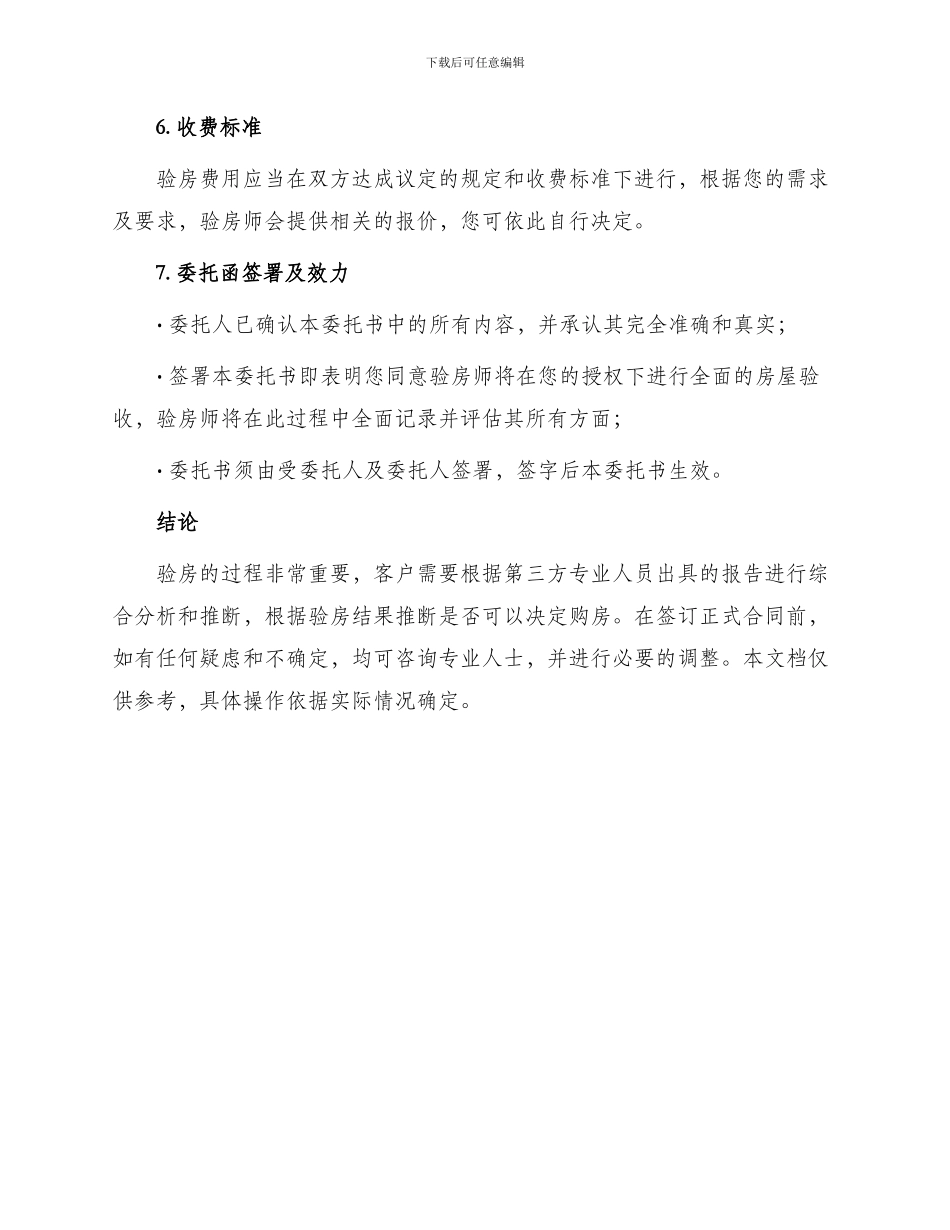 下载后可任意编辑

6. 收费标准

验房费用应当在双方达成议定的规定和收费标准下进行，根据您的需求及要求，验房师会提供相关的报价，您可依此自行决定。

7. 委托函签署及效力

· 委托人已确认本委托书中的所有内容，并承认其完全准确和真实；

· 签署本委托书即表明您同意验房师将在您的授权下进行全面的房屋验收，验房师将在此过程中全面记录并评估其所有方面；

· 委托书须由受委托人及委托人签署，签字后本委托书生效。

结论

验房的过程非常重要，客户需要根据第三方专业人员出具的报告进行综合分析和推断，根据验房结果推断是否可以决定购房。在签订正式合同前，如有任何疑虑和不确定，均可咨询专业人士，并进行必要的调整。本文档仅供参考，具体操作依据实际情况确定。